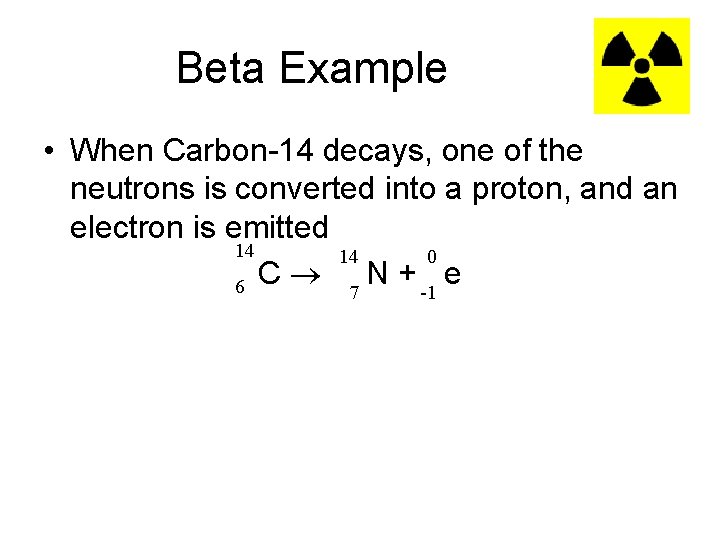 Beta Example

• When Carbon-14 decays, one of the neutrons is converted into a proton, and an electron is emitted

$^{14}_{6}C \rightarrow ^{14}_{7}N + ^{0}_{-1}e$